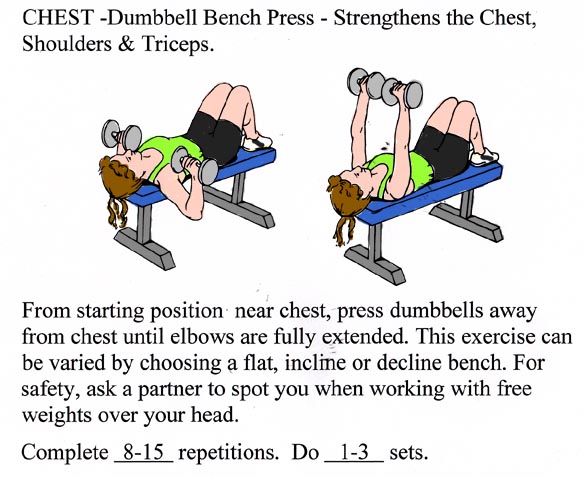 CHEST -Dumbbell Bench Press - Strengthens the Chest, Shoulders & Triceps.

From starting position near chest, press dumbbells away from chest until elbows are fully extended. This exercise can be varied by choosing a flat, incline or decline bench. For safety, ask a partner to spot you when working with free weights over your head.

Complete 8-15 repetitions. Do 1-3 sets.